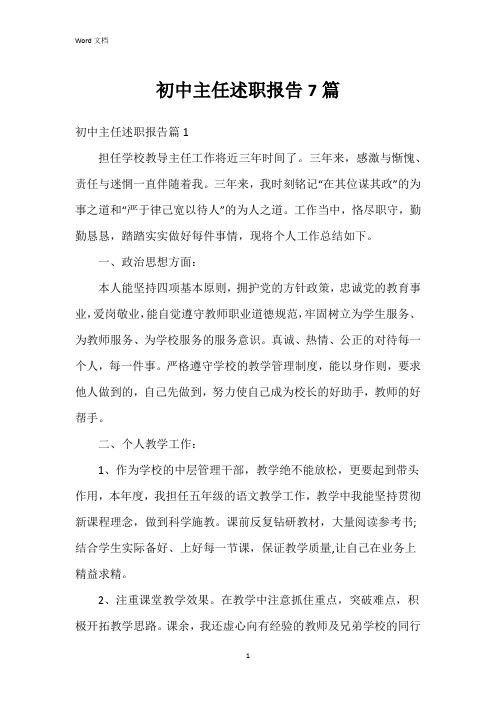 Word 文档

初中主任述职报告 7 篇

初中主任述职报告篇 1

担任学校教导主任工作将近三年时间了。三年来，感激与惭愧、责任与迷惘一直伴随着我。三年来，我时刻铭记“在其位谋其政”的为事之道和“严于律己宽以待人”的为人之道。工作当中，恪尽职守，勤勤恳恳，踏踏实实做好每件事情，现将个人工作总结如下。

一、政治思想方面：

本人能坚持四项基本原则，拥护党的方针政策，忠诚党的教育事业，爱岗敬业，能自觉遵守教师职业道德规范，牢固树立为学生服务、为教师服务、为学校服务的服务意识。真诚、热情、公正的对待每一个人，每一件事。严格遵守学校的教学管理制度，能以身作则，要求他人做到的，自己先做到，努力使自己成为校长的好助手，教师的好帮手。

二、个人教学工作：

1、作为学校的中层管理干部，教学绝不能放松，更要起到带头作用，本年度，我担任五年级的语文教学工作，教学中我能坚持贯彻新课程理念，做到科学施教。课前反复钻研教材，大量阅读参考书;结合学生实际备好、上好每一节课，保证教学质量,让自己在业务上精益求精。

2、注重课堂教学效果。在教学中注意抓住重点，突破难点，积极开拓教学思路。课余，我还虚心向有经验的教师及兄弟学校的同行

1